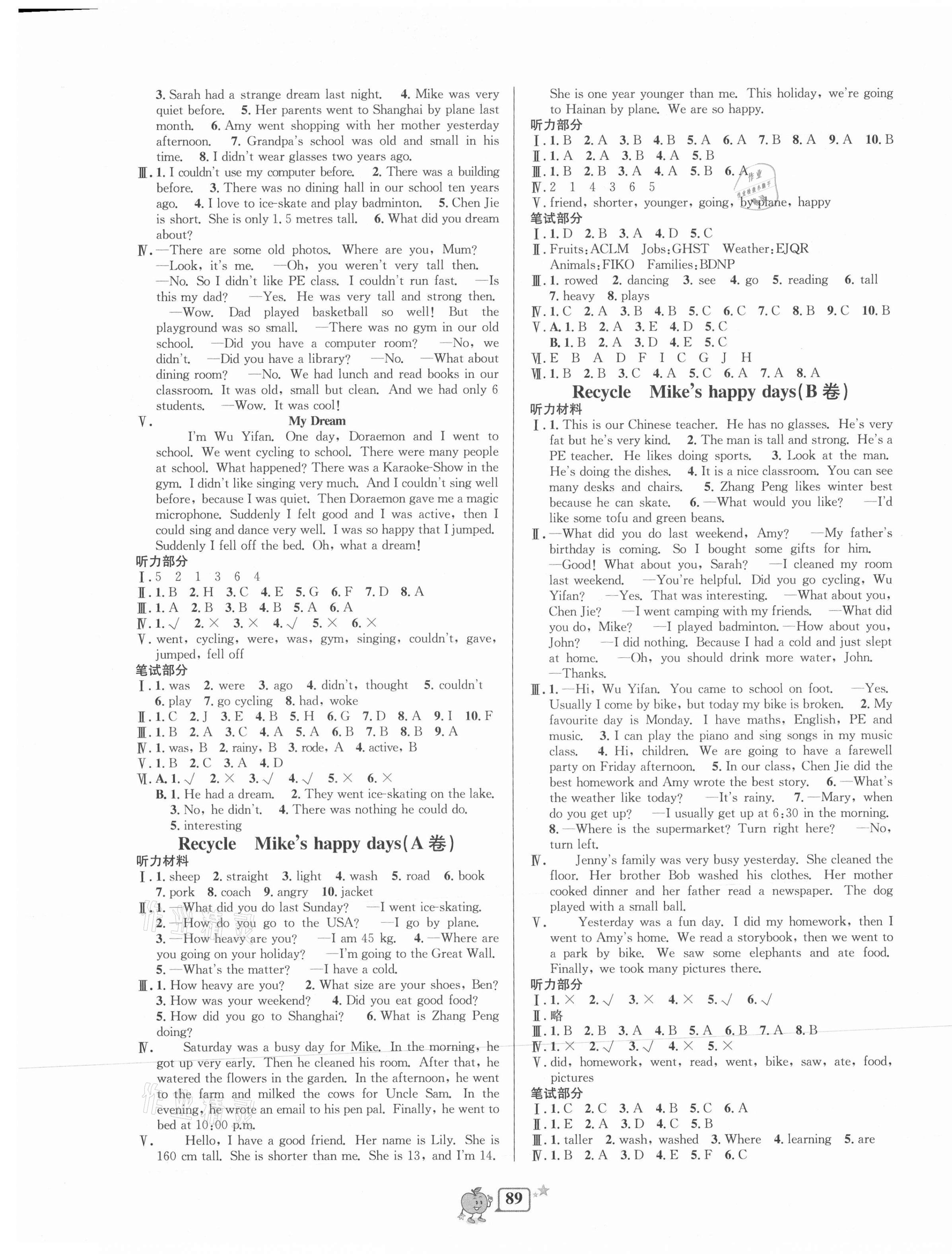 3. Sarah had a strange dream last night. 4. Mike was very quiet before. 5. Her parents went to Shanghai by plane last month. 6. Amy went shopping with her mother yesterday afternoon. 7. Grandpa's school was old and small in his time. 8. I didn't wear glasses two years ago.

Ⅲ. 1. I couldn't use my computer before. 2. There was a building before. 3. There was no dining hall in our school ten years ago. 4. I love to ice-skate and play badminton. 5. Chen Jie is short. She is only 1.5 metres tall. 6. What did you dream about?

Ⅳ. —There are some old photos. Where are you, Mum? —Look, it's me. —Oh, you weren't very tall then. —No. So I didn't like PE class. I couldn't run fast. —Is this my dad? —Yes. He was very tall and strong then. —Wow. Dad played basketball so well! But the playground was so small. —There was no gym in our old school. —Did you have a computer room? —No, we didn't. —Did you have a library? —No. —What about dining room? —No. We had lunch and read books in our classroom. It was old, small but clean. And we had only 6 students. —Wow. It was cool!

Ⅴ. My Dream

I'm Wu Yifan. One day, Doraemon and I went to school. We went cycling to school. There were many people at school. What happened? There was a Karaoke-Show in the gym. I didn't like singing very much. And I couldn't sing well before, because I was quiet. Then Doraemon gave me a magic microphone. Suddenly I felt good and I was active, then I could sing and dance very well. I was so happy that I jumped. Suddenly I fell off the bed. Oh, what a dream!

听力部分
Ⅰ. 5 2 1 3 6 4
Ⅱ. 1. B 2. H 3. C 4. E 5. G 6. F 7. D 8. A
Ⅲ. 1. A 2. B 3. B 4. B 5. A 6. A
Ⅳ. 1. √ 2. × 3. × 4. √ 5. × 6. ×
Ⅴ. went, cycling, were, was, gym, singing, couldn't, gave, jumped, fell off

笔试部分
Ⅰ. 1. was 2. were 3. ago 4. didn't, thought 5. couldn't 6. play 7. go cycling 8. had, woke
Ⅱ. 1. C 2. J 3. E 4. B 5. H 6. G 7. D 8. A 9. I 10. F
Ⅲ. 1. B 2. A 3. C 4. A 5. A 6. B 7. B 8. B 9. A
Ⅳ. 1. was, B 2. rainy, B 3. rode, A 4. active, B
Ⅴ. 1. B 2. C 3. A 4. D
Ⅵ. A. 1. √ 2. × 3. √ 4. √ 5. × 6. ×
B. 1. He had a dream. 2. They went ice-skating on the lake. 3. No, he didn't. 4. There was nothing he could do. 5. interesting

Recycle Mike's happy days(A 卷)

听力材料
Ⅰ. 1. sheep 2. straight 3. light 4. wash 5. road 6. book 7. pork 8. coach 9. angry 10. jacket
Ⅱ. 1. —What did you do last Sunday? —I went ice-skating. 2. —How do you go to the USA? —I go by plane. 3. —How heavy are you? —I am 45 kg. 4. —Where are you going on your holiday? —I'm going to the Great Wall. 5. —What's the matter? —I have a cold.
Ⅲ. 1. How heavy are you? 2. What size are your shoes, Ben? 3. How was your weekend? 4. Did you eat good food? 5. How did you go to Shanghai? 6. What is Zhang Peng doing?
Ⅳ. Saturday was a busy day for Mike. In the morning, he got up very early. Then he cleaned his room. After that, he watered the flowers in the garden. In the afternoon, he went to the farm and milked the cows for Uncle Sam. In the evening, he wrote an email to his pen pal. Finally, he went to bed at 10:00 p.m.
Ⅴ. Hello, I have a good friend. Her name is Lily. She is 160 cm tall. She is shorter than me. She is 13, and I'm 14. She is one year younger than me. This holiday, we're going to Hainan by plane. We are so happy.

听力部分
Ⅰ. 1. B 2. A 3. B 4. B 5. A 6. A 7. B 8. A 9. A 10. B
Ⅱ. 1. A 2. A 3. B 4. A 5. B
Ⅲ. 1. B 2. B 3. A 4. A 5. B 6. A
Ⅳ. 2 1 4 3 6 5
Ⅴ. friend, shorter, younger, going, by plane, happy

笔试部分
Ⅰ. 1. D 2. B 3. A 4. D 5. C
Ⅱ. Fruits: ACLM Jobs: GHST Weather: EJQR Animals: FIKO Families: BDNP
Ⅲ. 1. rowed 2. dancing 3. see 4. go 5. reading 6. tall 7. heavy 8. plays
Ⅳ. 1. C 2. A 3. B 4. B 5. C 6. C 7. C 8. B 9. C 10. B
Ⅴ. A. 1. B 2. A 3. E 4. D 5. C
B. 1. B 2. A 3. D 4. E 5. C
Ⅵ. E B A D F I C G J H
Ⅶ. 1. B 2. B 3. C 4. A 5. C 6. A 7. A 8. A

Recycle Mike's happy days(B 卷)

听力材料
Ⅰ. 1. This is our Chinese teacher. He has no glasses. He's very fat but he's very kind. 2. The man is tall and strong. He's a PE teacher. He likes doing sports. 3. Look at the man. He's doing the dishes. 4. It is a nice classroom. You can see many desks and chairs. 5. Zhang Peng likes winter best because he can skate. 6. —What would you like? —I'd like some tofu and green beans.
Ⅱ. —What did you do last weekend, Amy? —My father's birthday is coming. So I bought some gifts for him. —Good! What about you, Sarah? —I cleaned my room last weekend. —You're helpful. Did you go cycling, Wu Yifan? —Yes. That was interesting. —What about you, Chen Jie? —I went camping with my friends. —What did you do, Mike? —I played badminton. —How about you, John? —I did nothing. Because I had a cold and just slept at home. —Oh, you should drink more water, John. —Thanks.
Ⅲ. 1. —Hi, Wu Yifan. You came to school on foot. —Yes. Usually I come by bike, but today my bike is broken. 2. My favourite day is Monday. I have maths, English, PE and music. 3. I can play the piano and sing songs in my music class. 4. Hi, children. We are going to have a farewell party on Friday afternoon. 5. In our class, Chen Jie did the best homework and Amy wrote the best story. 6. —What's the weather like today? —It's rainy. 7. —Mary, when do you get up? —I usually get up at 6:30 in the morning. 8. —Where is the supermarket? Turn right here? —No, turn left.
Ⅳ. Jenny's family was very busy yesterday. She cleaned the floor. Her brother Bob washed his clothes. Her mother cooked dinner and her father read a newspaper. The dog played with a small ball.
Ⅴ. Yesterday was a fun day. I did my homework, then I went to Amy's home. We read a storybook, then we went to a park by bike. We saw some elephants and ate food. Finally, we took many pictures there.

听力部分
Ⅰ. 1. × 2. √ 3. × 4. × 5. √ 6. √
Ⅱ. 略
Ⅲ. 1. B 2. B 3. A 4. B 5. A 6. B 7. A 8. B
Ⅳ. 1. × 2. √ 3. √ 4. × 5. ×
Ⅴ. did, homework, went, read, went, bike, saw, ate, food, pictures

笔试部分
Ⅰ. 1. C 2. C 3. A 4. B 5. C 6. A
Ⅱ. 1. E 2. A 3. D 4. C 5. B
Ⅲ. 1. taller 2. wash, washed 3. Where 4. learning 5. are
Ⅳ. 1. B 2. A 3. D 4. E 5. F 6. C

89